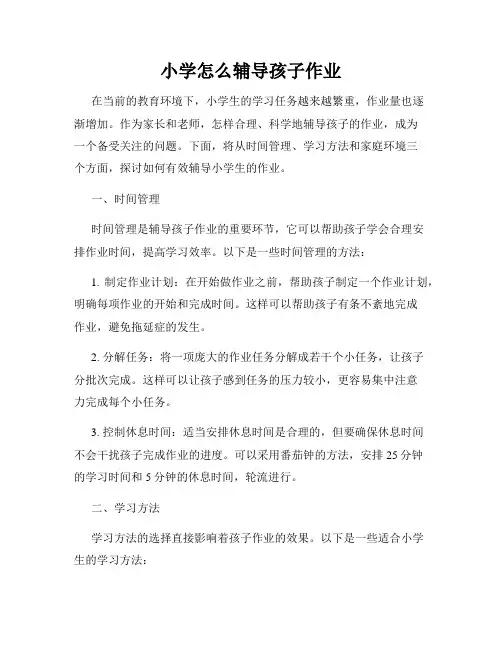 小学怎么辅导孩子作业

在当前的教育环境下，小学生的学习任务越来越繁重，作业量也逐渐增加。作为家长和老师，怎样合理、科学地辅导孩子的作业，成为一个备受关注的问题。下面，将从时间管理、学习方法和家庭环境三个方面，探讨如何有效辅导小学生的作业。

一、时间管理

时间管理是辅导孩子作业的重要环节，它可以帮助孩子学会合理安排作业时间，提高学习效率。以下是一些时间管理的方法：

1. 制定作业计划：在开始做作业之前，帮助孩子制定一个作业计划，明确每项作业的开始和完成时间。这样可以帮助孩子有条不紊地完成作业，避免拖延症的发生。

2. 分解任务：将一项庞大的作业任务分解成若干个小任务，让孩子分批次完成。这样可以让孩子感到任务的压力较小，更容易集中注意力完成每个小任务。

3. 控制休息时间：适当安排休息时间是合理的，但要确保休息时间不会干扰孩子完成作业的进度。可以采用番茄钟的方法，安排 25 分钟的学习时间和 5 分钟的休息时间，轮流进行。

二、学习方法

学习方法的选择直接影响着孩子作业的效果。以下是一些适合小学生的学习方法：